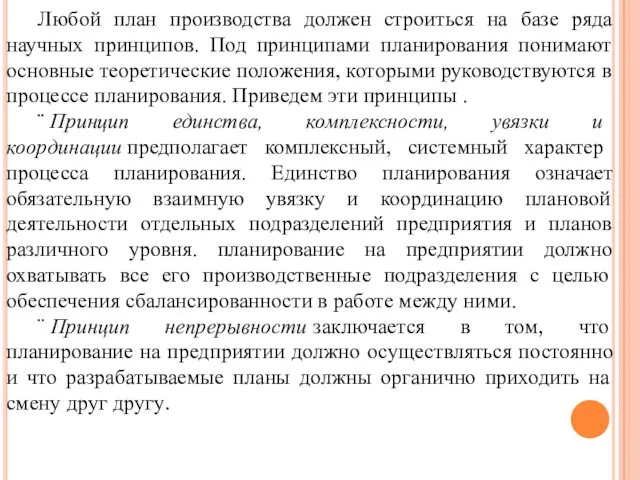 Любой план производства должен строиться на базе ряда научных принципов. Под принципами планирования понимают основные теоретические положения, которыми руководствуются в процессе планирования. Приведем эти принципы .

¨ Принцип единства, комплексности, увязки и координации предполагает комплексный, системный характер процесса планирования. Единство планирования означает обязательную взаимную увязку и координацию плановой деятельности отдельных подразделений предприятия и планов различного уровня. планирование на предприятии должно охватывать все его производственные подразделения с целью обеспечения сбалансированности в работе между ними.

¨ Принцип непрерывности заключается в том, что планирование на предприятии должно осуществляться постоянно и что разрабатываемые планы должны органично приходить на смену друг другу.